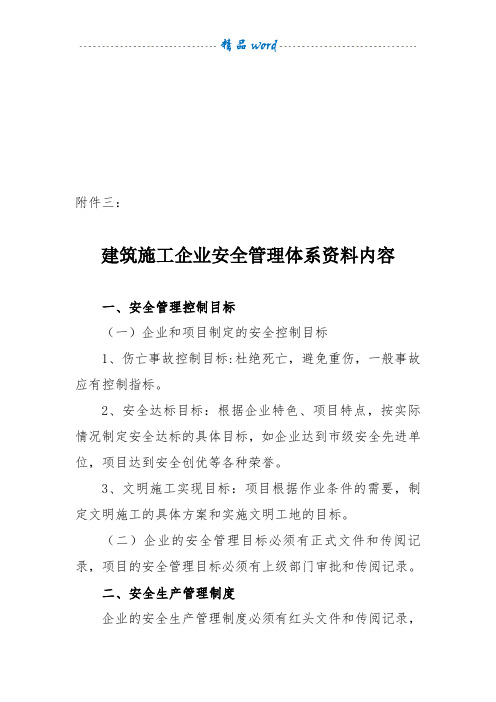 精品 word

附件三：

建筑施工企业安全管理体系资料内容

一、安全管理控制目标

（一）企业和项目制定的安全控制目标

1、伤亡事故控制目标:杜绝死亡，避免重伤，一般事故应有控制指标。

2、安全达标目标：根据企业特色、项目特点，按实际情况制定安全达标的具体目标，如企业达到市级安全先进单位，项目达到安全创优等各种荣誉。

3、文明施工实现目标：项目根据作业条件的需要，制定文明施工的具体方案和实施文明工地的目标。

（二）企业的安全管理目标必须有正式文件和传阅记录，项目的安全管理目标必须有上级部门审批和传阅记录。

二、安全生产管理制度

企业的安全生产管理制度必须有红头文件和传阅记录，